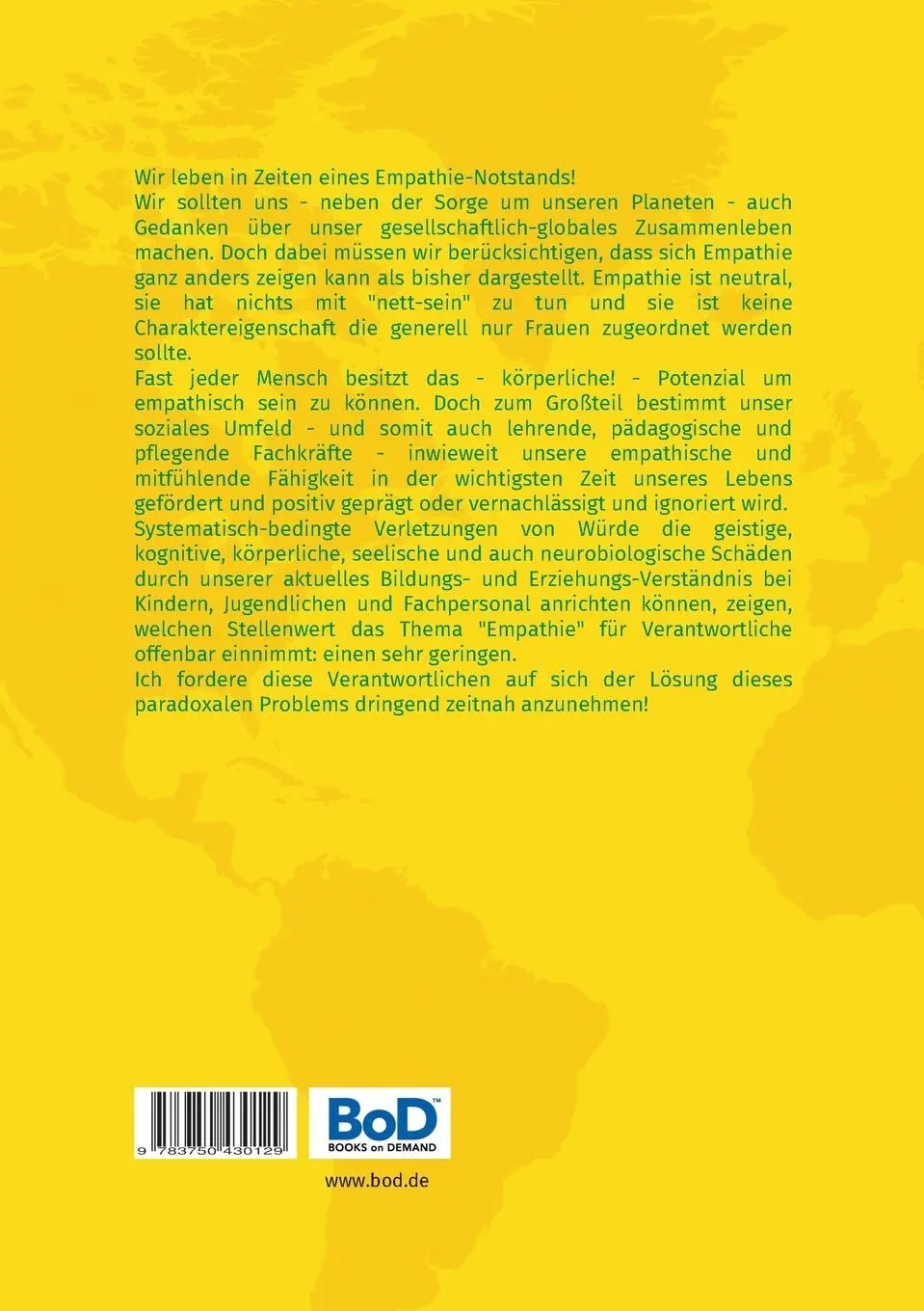 Wir leben in Zeiten eines Empathie-Notstands!

Wir sollten uns - neben der Sorge um unseren Planeten - auch Gedanken über unser gesellschaftlich-globales Zusammenleben machen. Doch dabei müssen wir berücksichtigen, dass sich Empathie ganz anders zeigen kann als bisher dargestellt. Empathie ist neutral, sie hat nichts mit "nett-sein" zu tun und sie ist keine Charaktereigenschaft die generell nur Frauen zugeordnet werden sollte.

Fast jeder Mensch besitzt das - körperliche! - Potenzial um empathisch sein zu können. Doch zum Großteil bestimmt unser soziales Umfeld - und somit auch lehrende, pädagogische und pflegende Fachkräfte - inwieweit unsere empathische und mitfühlende Fähigkeit in der wichtigsten Zeit unseres Lebens gefördert und positiv geprägt oder vernachlässigt und ignoriert wird.

Systematisch-bedingte Verletzungen von Würde die geistige, kognitive, körperliche, seelische und auch neurobiologische Schäden durch unserer aktuelles Bildungs- und Erziehungs-Verständnis bei Kindern, Jugendlichen und Fachpersonal anrichten können, zeigen, welchen Stellenwert das Thema "Empathie" für Verantwortliche offenbar einnimmt: einen sehr geringen.

Ich fordere diese Verantwortlichen auf sich der Lösung dieses paradoxalen Problems dringend zeitnah anzunehmen!

9 783750 430129

BoD™
BOOKS on DEMAND

www.bod.de